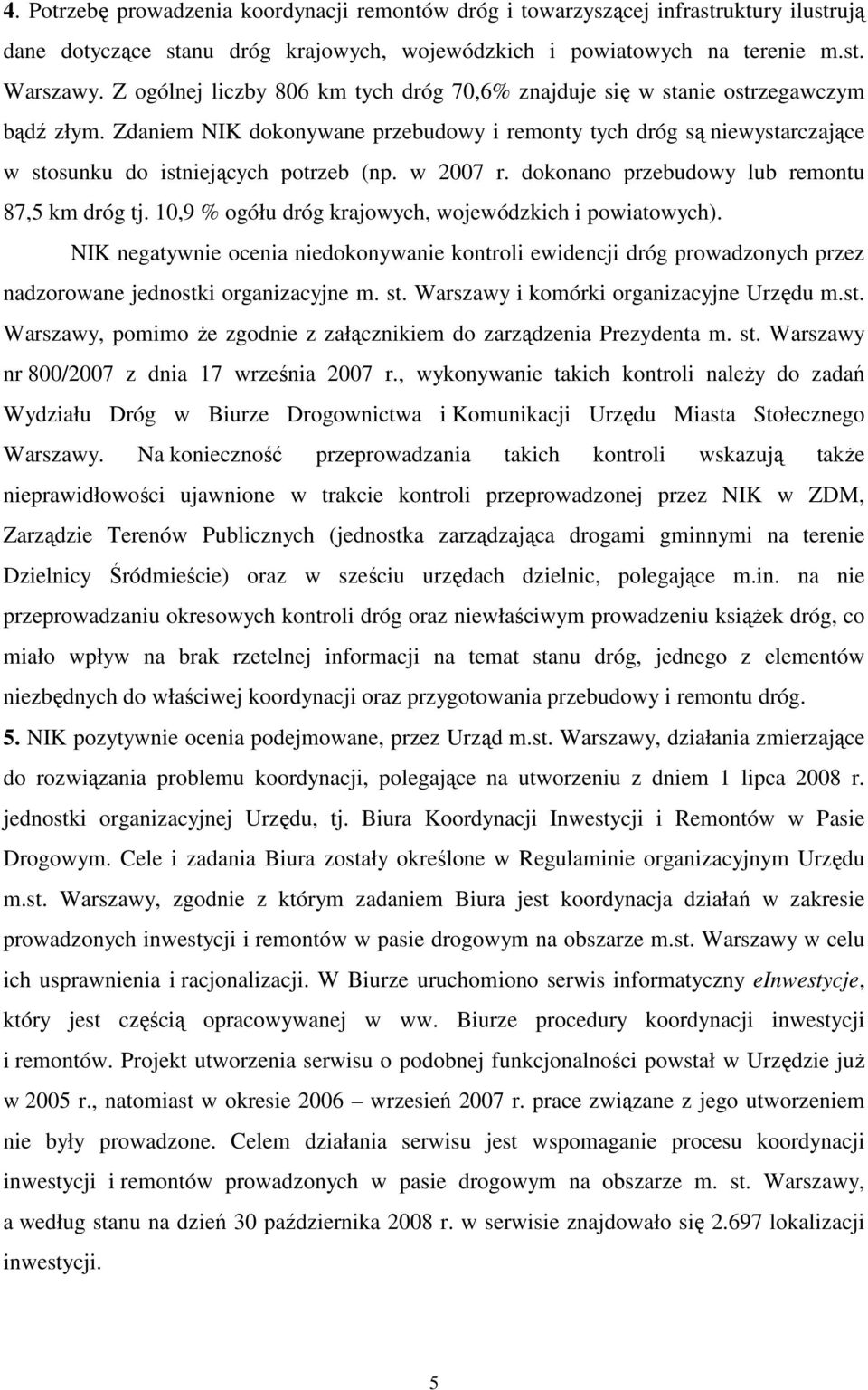 4. Potrzebę prowadzenia koordynacji remontów dróg i towarzyszącej infrastruktury ilustrują dane dotyczące stanu dróg krajowych, wojewódzkich i powiatowych na terenie m.st. Warszawy. Z ogólnej liczby 806 km tych dróg 70,6% znajduje się w stanie ostrzegawczym bądź złym. Zdaniem NIK dokonywane przebudowy i remonty tych dróg są niewystarczające w stosunku do istniejących potrzeb (np. w 2007 r. dokonano przebudowy lub remontu 87,5 km dróg tj. 10,9 % ogółu dróg krajowych, wojewódzkich i powiatowych).

NIK negatywnie ocenia niedokonywanie kontroli ewidencji dróg prowadzonych przez nadzorowane jednostki organizacyjne m. st. Warszawy i komórki organizacyjne Urzędu m.st. Warszawy, pomimo że zgodnie z załącznikiem do zarządzenia Prezydenta m. st. Warszawy nr 800/2007 z dnia 17 września 2007 r., wykonywanie takich kontroli należy do zadań Wydziału Dróg w Biurze Drogownictwa i Komunikacji Urzędu Miasta Stołecznego Warszawy. Na konieczność przeprowadzania takich kontroli wskazują także nieprawidłowości ujawnione w trakcie kontroli przeprowadzonej przez NIK w ZDM, Zarządzie Terenów Publicznych (jednostka zarządzająca drogami gminnymi na terenie Dzielnicy Śródmieście) oraz w sześciu urzędach dzielnic, polegające m.in. na nie przeprowadzaniu okresowych kontroli dróg oraz niewłaściwym prowadzeniu książek dróg, co miało wpływ na brak rzetelnej informacji na temat stanu dróg, jednego z elementów niezbędnych do właściwej koordynacji oraz przygotowania przebudowy i remontu dróg.

5. NIK pozytywnie ocenia podejmowane, przez Urząd m.st. Warszawy, działania zmierzające do rozwiązania problemu koordynacji, polegające na utworzeniu z dniem 1 lipca 2008 r. jednostki organizacyjnej Urzędu, tj. Biura Koordynacji Inwestycji i Remontów w Pasie Drogowym. Cele i zadania Biura zostały określone w Regulaminie organizacyjnym Urzędu m.st. Warszawy, zgodnie z którym zadaniem Biura jest koordynacja działań w zakresie prowadzonych inwestycji i remontów w pasie drogowym na obszarze m.st. Warszawy w celu ich usprawnienia i racjonalizacji. W Biurze uruchomiono serwis informatyczny eInwestycje, który jest częścią opracowywanej w ww. Biurze procedury koordynacji inwestycji i remontów. Projekt utworzenia serwisu o podobnej funkcjonalności powstał w Urzędzie już w 2005 r., natomiast w okresie 2006 – wrzesień 2007 r. prace związane z jego utworzeniem nie były prowadzone. Celem działania serwisu jest wspomaganie procesu koordynacji inwestycji i remontów prowadzonych w pasie drogowym na obszarze m. st. Warszawy, a według stanu na dzień 30 października 2008 r. w serwisie znajdowało się 2.697 lokalizacji inwestycji.

5